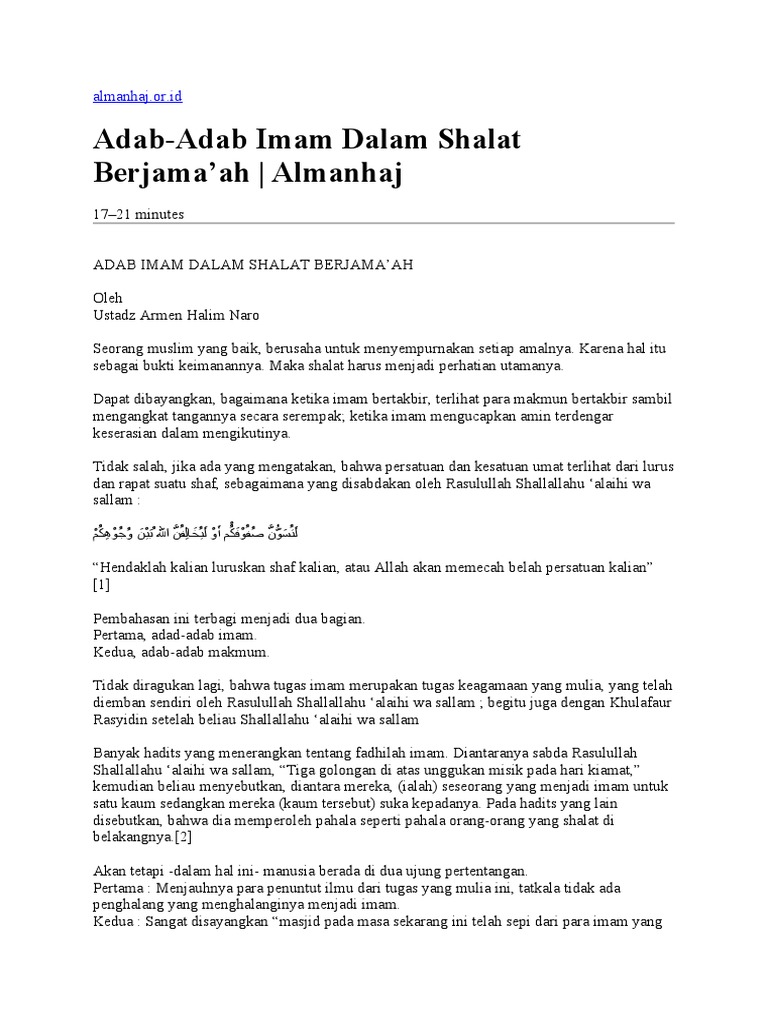 almanhaj.or.id

Adab-Adab Imam Dalam Shalat Berjama'ah | Almanhaj

17–21 minutes

ADAB IMAM DALAM SHALAT BERJAMA'AH

Oleh
Ustadz Armen Halim Naro

Seorang muslim yang baik, berusaha untuk menyempurnakan setiap amalnya. Karena hal itu sebagai bukti keimanannya. Maka shalat harus menjadi perhatian utamanya.

Dapat dibayangkan, bagaimana ketika imam bertakbir, terlihat para makmun bertakbir sambil mengangkat tangannya secara serempak; ketika imam mengucapkan amin terdengar keserasian dalam mengikutinya.

Tidak salah, jika ada yang mengatakan, bahwa persatuan dan kesatuan umat terlihat dari lurus dan rapat suatu shaf, sebagaimana yang disabdakan oleh Rasulullah Shallallahu 'alaihi wa sallam :

لَتُسَوُّنَّ صُفُوْفَكُمْ أَوْ لَيُخَالِفَنَّ اللهُ بَيْنَ وُجُوْهِكُمْ

"Hendaklah kalian luruskan shaf kalian, atau Allah akan memecah belah persatuan kalian" [1]

Pembahasan ini terbagi menjadi dua bagian.
Pertama, adad-adab imam.
Kedua, adab-adab makmum.

Tidak diragukan lagi, bahwa tugas imam merupakan tugas keagamaan yang mulia, yang telah diemban sendiri oleh Rasulullah Shallallahu 'alaihi wa sallam ; begitu juga dengan Khulafaur Rasyidin setelah beliau Shallallahu 'alaihi wa sallam

Banyak hadits yang menerangkan tentang fadhilah imam. Diantaranya sabda Rasulullah Shallallahu 'alaihi wa sallam, "Tiga golongan di atas unggukan misik pada hari kiamat," kemudian beliau menyebutkan, diantara mereka, (ialah) seseorang yang menjadi imam untuk satu kaum sedangkan mereka (kaum tersebut) suka kepadanya. Pada hadits yang lain disebutkan, bahwa dia memperoleh pahala seperti pahala orang-orang yang shalat di belakangnya.[2]

Akan tetapi -dalam hal ini- manusia berada di dua ujung pertentangan.
Pertama : Menjauhnya para penuntut ilmu dari tugas yang mulia ini, tatkala tidak ada penghalang yang menghalanginya menjadi imam.
Kedua : Sangat disayangkan "masjid pada masa sekarang ini telah sepi dari para imam yang